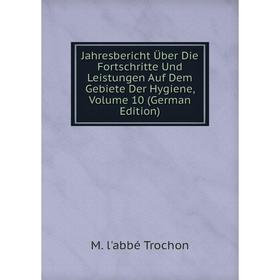 Jahresbericht Über Die Fortschritte Und Leistungen Auf Dem Gebiete Der Hygiene, Volume 10 (German Edition)

M. l'abbé Trochon